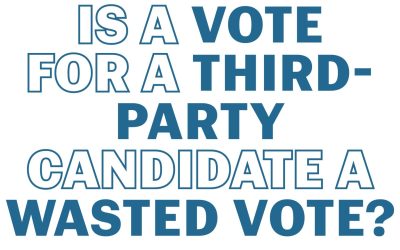 IS A VOTE FOR A THIRD-PARTY CANDIDATE A WASTED VOTE?